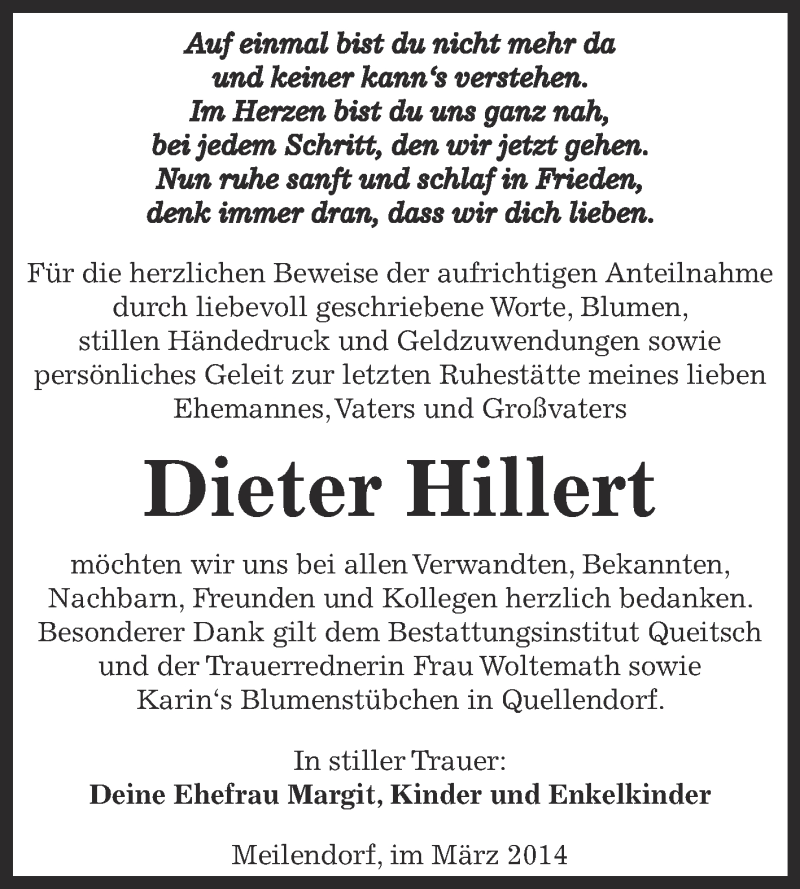 Auf einmal bist du nicht mehr da
und keiner kann‘s verstehen.
Im Herzen bist du uns ganz nah,
bei jedem Schritt, den wir jetzt gehen.
Nun ruhe sanft und schlaf in Frieden,
denk immer dran, dass wir dich lieben.

Für die herzlichen Beweise der aufrichtigen Anteilnahme durch liebevoll geschriebene Worte, Blumen, stillen Händedruck und Geldzuwendungen sowie persönliches Geleit zur letzten Ruhestätte meines lieben Ehemannes, Vaters und Großvaters

Dieter Hillert

möchten wir uns bei allen Verwandten, Bekannten, Nachbarn, Freunden und Kollegen herzlich bedanken. Besonderer Dank gilt dem Bestattungsinstitut Queitsch und der Trauerrednerin Frau Woltemath sowie Karin‘s Blumenstübchen in Quellendorf.

In stiller Trauer:
Deine Ehefrau Margit, Kinder und Enkelkinder

Meilendorf, im März 2014